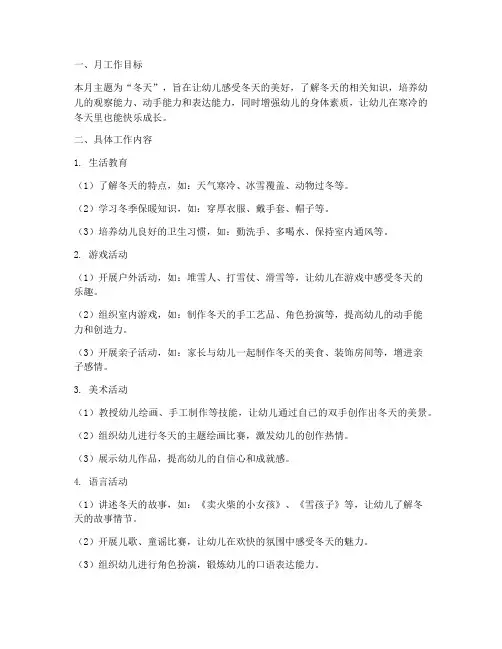 一、月工作目标

本月主题为“冬天”，旨在让幼儿感受冬天的美好，了解冬天的相关知识，培养幼儿的观察能力、动手能力和表达能力，同时增强幼儿的身体素质，让幼儿在寒冷的冬天里也能快乐成长。

二、具体工作内容

1. 生活教育

（1）了解冬天的特点，如：天气寒冷、冰雪覆盖、动物过冬等。

（2）学习冬季保暖知识，如：穿厚衣服、戴手套、帽子等。

（3）培养幼儿良好的卫生习惯，如：勤洗手、多喝水、保持室内通风等。

2. 游戏活动

（1）开展户外活动，如：堆雪人、打雪仗、滑雪等，让幼儿在游戏中感受冬天的乐趣。

（2）组织室内游戏，如：制作冬天的手工艺品、角色扮演等，提高幼儿的动手能力和创造力。

（3）开展亲子活动，如：家长与幼儿一起制作冬天的美食、装饰房间等，增进亲子感情。

3. 美术活动

（1）教授幼儿绘画、手工制作等技能，让幼儿通过自己的双手创作出冬天的美景。

（2）组织幼儿进行冬天的主题绘画比赛，激发幼儿的创作热情。

（3）展示幼儿作品，提高幼儿的自信心和成就感。

4. 语言活动

（1）讲述冬天的故事，如：《卖火柴的小女孩》、《雪孩子》等，让幼儿了解冬天的故事情节。

（2）开展儿歌、童谣比赛，让幼儿在欢快的氛围中感受冬天的魅力。

（3）组织幼儿进行角色扮演，锻炼幼儿的口语表达能力。